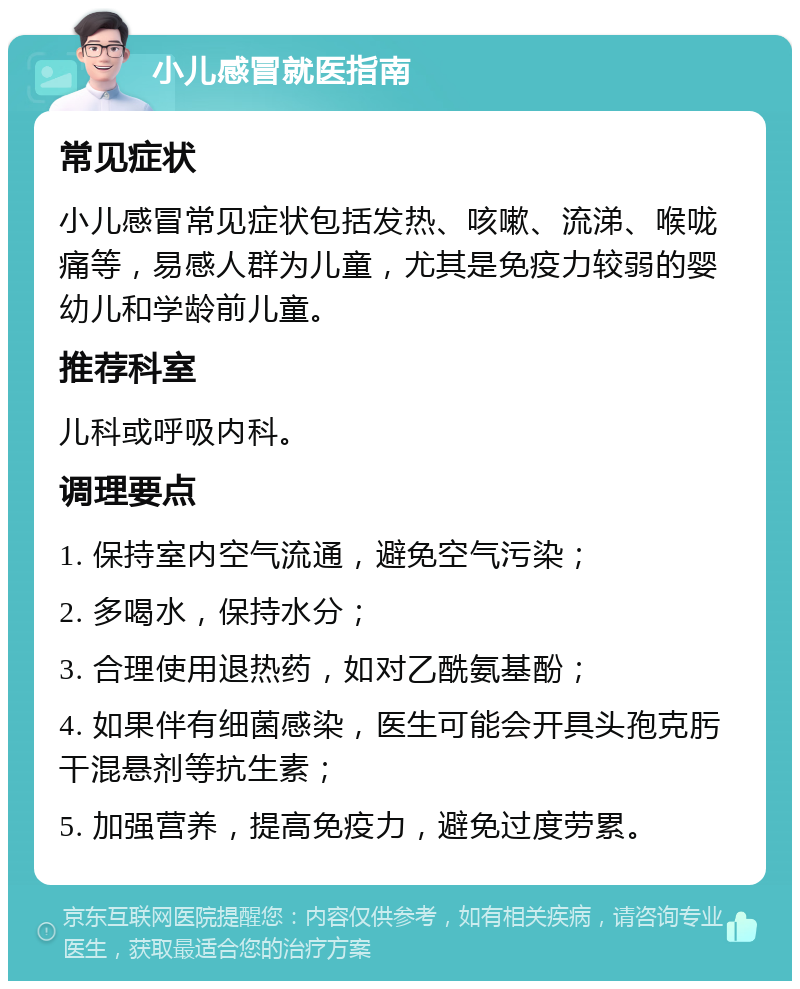 小儿感冒就医指南

常见症状

小儿感冒常见症状包括发热、咳嗽、流涕、喉咙痛等，易感人群为儿童，尤其是免疫力较弱的婴幼儿和学龄前儿童。

推荐科室

儿科或呼吸内科。

调理要点

1. 保持室内空气流通，避免空气污染；

2. 多喝水，保持水分；

3. 合理使用退热药，如对乙酰氨基酚；

4. 如果伴有细菌感染，医生可能会开具头孢克肟干混悬剂等抗生素；

5. 加强营养，提高免疫力，避免过度劳累。

京东互联网医院提醒您：内容仅供参考，如有相关疾病，请咨询专业医生，获取最适合您的治疗方案